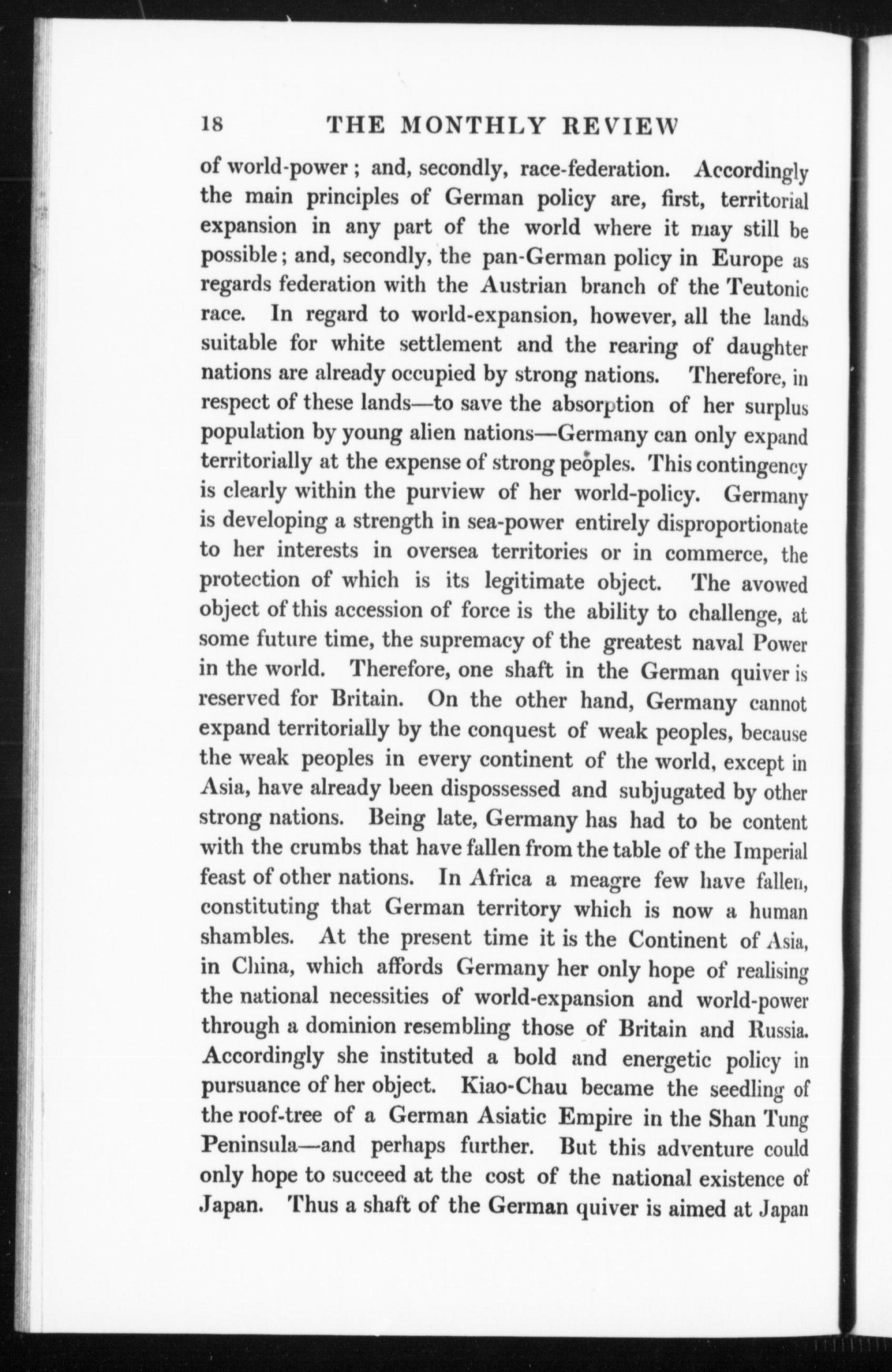 18 THE MONTHLY REVIEW

of world-power; and, secondly, race-federation. Accordingly the main principles of German policy are, first, territorial expansion in any part of the world where it may still be possible; and, secondly, the pan-German policy in Europe as regards federation with the Austrian branch of the Teutonic race. In regard to world-expansion, however, all the lands suitable for white settlement and the rearing of daughter nations are already occupied by strong nations. Therefore, in respect of these lands—to save the absorption of her surplus population by young alien nations—Germany can only expand territorially at the expense of strong peoples. This contingency is clearly within the purview of her world-policy. Germany is developing a strength in sea-power entirely disproportionate to her interests in oversea territories or in commerce, the protection of which is its legitimate object. The avowed object of this accession of force is the ability to challenge, at some future time, the supremacy of the greatest naval Power in the world. Therefore, one shaft in the German quiver is reserved for Britain. On the other hand, Germany cannot expand territorially by the conquest of weak peoples, because the weak peoples in every continent of the world, except in Asia, have already been dispossessed and subjugated by other strong nations. Being late, Germany has had to be content with the crumbs that have fallen from the table of the Imperial feast of other nations. In Africa a meagre few have fallen, constituting that German territory which is now a human shambles. At the present time it is the Continent of Asia, in China, which affords Germany her only hope of realising the national necessities of world-expansion and world-power through a dominion resembling those of Britain and Russia. Accordingly she instituted a bold and energetic policy in pursuance of her object. Kiao-Chau became the seedling of the roof-tree of a German Asiatic Empire in the Shan Tung Peninsula—and perhaps further. But this adventure could only hope to succeed at the cost of the national existence of Japan. Thus a shaft of the German quiver is aimed at Japan